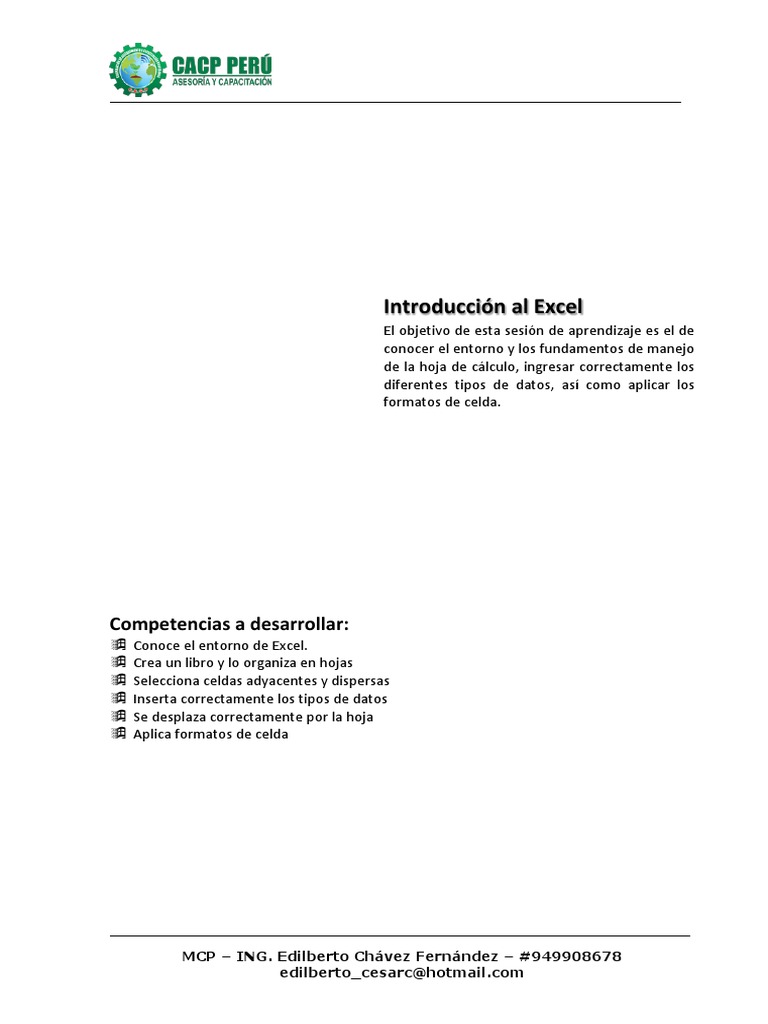 CACP PERÚ
ASESORÍA Y CAPACITACIÓN

Introducción al Excel

El objetivo de esta sesión de aprendizaje es el de conocer el entorno y los fundamentos de manejo de la hoja de cálculo, ingresar correctamente los diferentes tipos de datos, así como aplicar los formatos de celda.

Competencias a desarrollar:
Conoce el entorno de Excel.
Crea un libro y lo organiza en hojas
Selecciona celdas adyacentes y dispersas
Inserta correctamente los tipos de datos
Se desplaza correctamente por la hoja
Aplica formatos de celda

MCP – ING. Edilberto Chávez Fernández – #949908678
edilberto_cesarc@hotmail.com